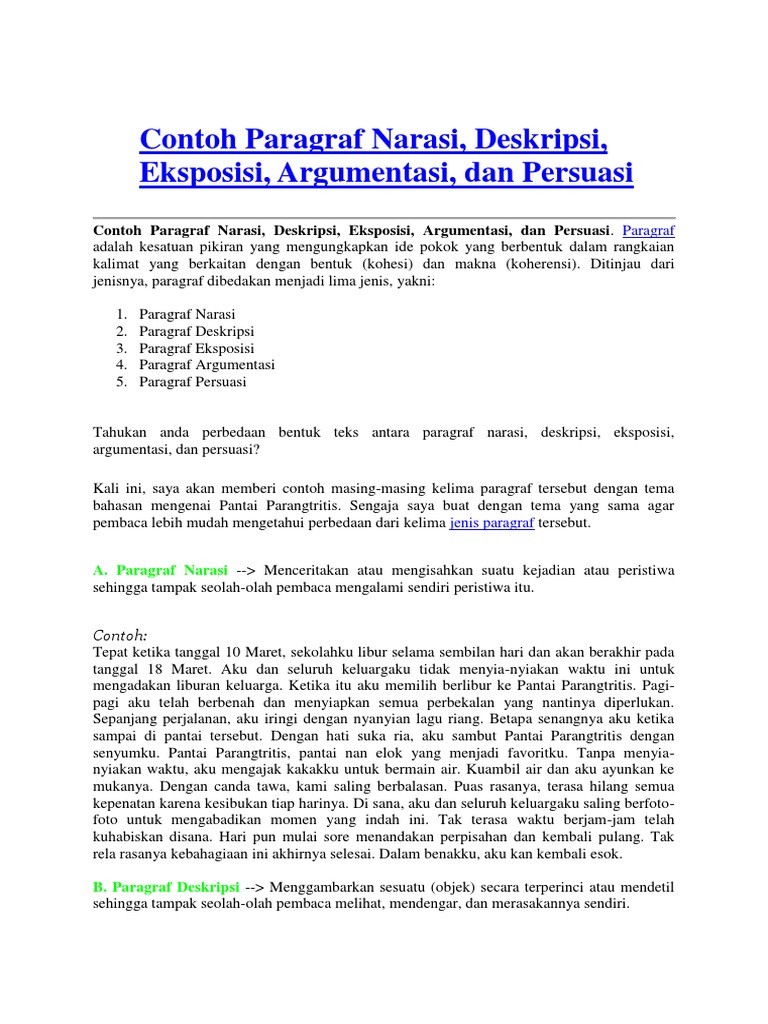 Contoh Paragraf Narasi, Deskripsi, Eksposisi, Argumentasi, dan Persuasi

Contoh Paragraf Narasi, Deskripsi, Eksposisi, Argumentasi, dan Persuasi. Paragraf adalah kesatuan pikiran yang mengungkapkan ide pokok yang berbentuk dalam rangkaian kalimat yang berkaitan dengan bentuk (kohesi) dan makna (koherensi). Ditinjau dari jenisnya, paragraf dibedakan menjadi lima jenis, yakni:

1. Paragraf Narasi
2. Paragraf Deskripsi
3. Paragraf Eksposisi
4. Paragraf Argumentasi
5. Paragraf Persuasi

Tahukan anda perbedaan bentuk teks antara paragraf narasi, deskripsi, eksposisi, argumentasi, dan persuasi?

Kali ini, saya akan memberi contoh masing-masing kelima paragraf tersebut dengan tema bahasan mengenai Pantai Parangtritis. Sengaja saya buat dengan tema yang sama agar pembaca lebih mudah mengetahui perbedaan dari kelima jenis paragraf tersebut.

A. Paragraf Narasi --> Menceritakan atau mengisahkan suatu kejadian atau peristiwa sehingga tampak seolah-olah pembaca mengalami sendiri peristiwa itu.

Contoh:
Tepat ketika tanggal 10 Maret, sekolahku libur selama sembilan hari dan akan berakhir pada tanggal 18 Maret. Aku dan seluruh keluargaku tidak menyia-nyiakan waktu ini untuk mengadakan liburan keluarga. Ketika itu aku memilih berlibur ke Pantai Parangtritis. Pagi-pagi aku telah berbenah dan menyiapkan semua perbekalan yang nantinya diperlukan. Sepanjang perjalanan, aku iringi dengan nyanyian lagu riang. Betapa senangnya aku ketika sampai di pantai tersebut. Dengan hati suka ria, aku sambut Pantai Parangtritis dengan senyumku. Pantai Parangtritis, pantai nan elok yang menjadi favoritku. Tanpa menyia-nyiakan waktu, aku mengajak kakakku untuk bermain air. Kuambil air dan aku ayunkan ke mukanya. Dengan canda tawa, kami saling berbalasan. Puas rasanya, terasa hilang semua kepenatan karena kesibukan tiap harinya. Di sana, aku dan seluruh keluargaku saling berfoto-foto untuk mengabadikan momen yang indah ini. Tak terasa waktu berjam-jam telah kuhabiskan disana. Hari pun mulai sore menandakan perpisahan dan kembali pulang. Tak rela rasanya kebahagiaan ini akhirnya selesai. Dalam benakku, aku kan kembali esok.

B. Paragraf Deskripsi --> Menggambarkan sesuatu (objek) secara terperinci atau mendetil sehingga tampak seolah-olah pembaca melihat, mendengar, dan merasakannya sendiri.